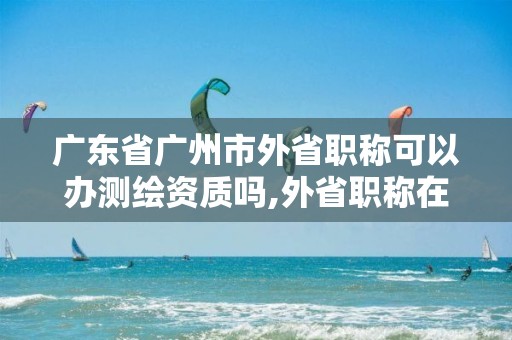 广东省广州市外省职称可以办测绘资质吗,外省职称在